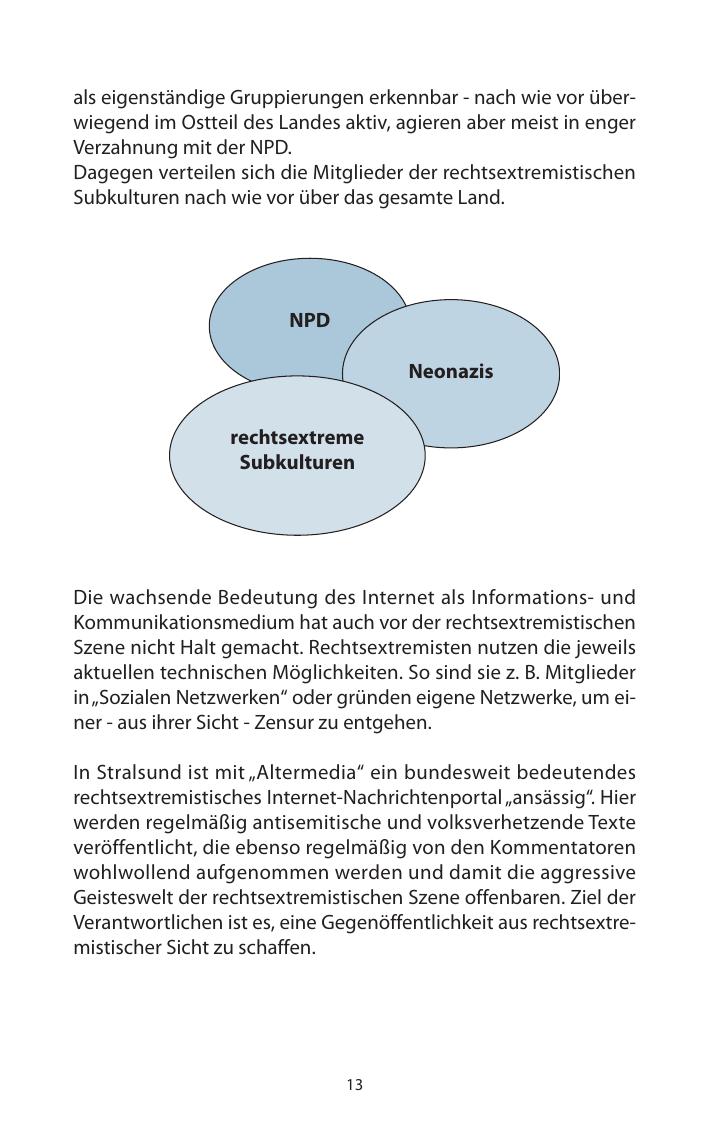 als eigenständige Gruppierungen erkennbar - nach wie vor überwiegend im Ostteil des Landes aktiv, agieren aber meist in enger Verzahnung mit der NPD.
Dagegen verteilen sich die Mitglieder der rechtsextremistischen Subkulturen nach wie vor über das gesamte Land.

NPD

Neonazis

rechtsextreme Subkulturen

Die wachsende Bedeutung des Internet als Informations- und Kommunikationsmedium hat auch vor der rechtsextremistischen Szene nicht Halt gemacht. Rechtsextremisten nutzen die jeweils aktuellen technischen Möglichkeiten. So sind sie z. B. Mitglieder in „Sozialen Netzwerken“ oder gründen eigene Netzwerke, um einer - aus ihrer Sicht - Zensur zu entgehen.

In Stralsund ist mit „Altermedia“ ein bundesweit bedeutendes rechtsextremistisches Internet-Nachrichtenportal „ansässig“. Hier werden regelmäßig antisemitische und volksverhetzende Texte veröffentlicht, die ebenso regelmäßig von den Kommentatoren wohlwollend aufgenommen werden und damit die aggressive Geisteswelt der rechtsextremistischen Szene offenbaren. Ziel der Verantwortlichen ist es, eine Gegenöffentlichkeit aus rechtsextremistischer Sicht zu schaffen.

13